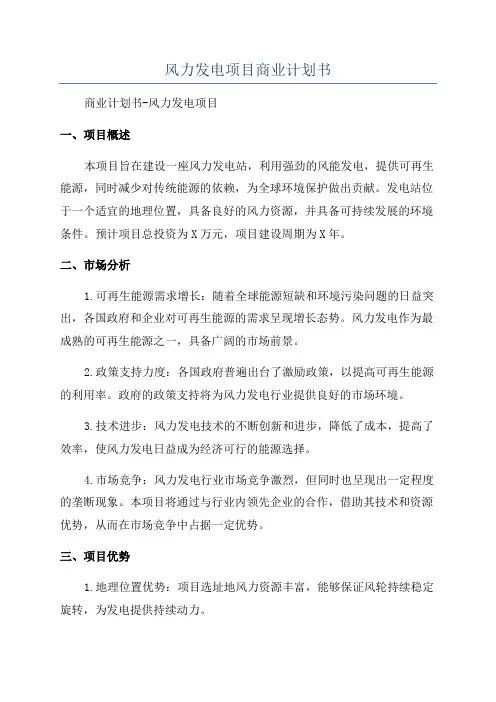 风力发电项目商业计划书

商业计划书-风力发电项目

一、项目概述

本项目旨在建设一座风力发电站，利用强劲的风能发电，提供可再生能源，同时减少对传统能源的依赖，为全球环境保护做出贡献。发电站位于一个适宜的地理位置，具备良好的风力资源，并具备可持续发展的环境条件。预计项目总投资为X万元，项目建设周期为X年。

二、市场分析

1.可再生能源需求增长：随着全球能源短缺和环境污染问题的日益突出，各国政府和企业对可再生能源的需求呈现增长态势。风力发电作为最成熟的可再生能源之一，具备广阔的市场前景。

2.政策支持力度：各国政府普遍出台了激励政策，以提高可再生能源的利用率。政府的政策支持将为风力发电行业提供良好的市场环境。

3.技术进步：风力发电技术的不断创新和进步，降低了成本，提高了效率，使风力发电日益成为经济可行的能源选择。

4.市场竞争：风力发电行业市场竞争激烈，但同时也呈现出一定程度的垄断现象。本项目将通过与行业内领先企业的合作，借助其技术和资源优势，从而在市场竞争中占据一定优势。

三、项目优势

1.地理位置优势：项目选址地风力资源丰富，能够保证风轮持续稳定旋转，为发电提供持续动力。